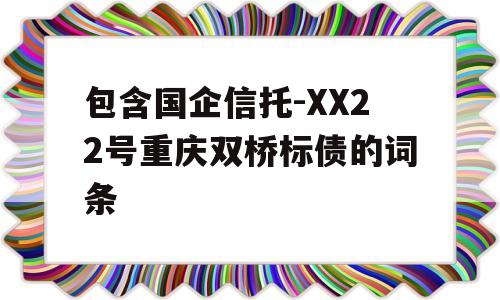 包含国企信托-XX22号重庆双桥标债的词条